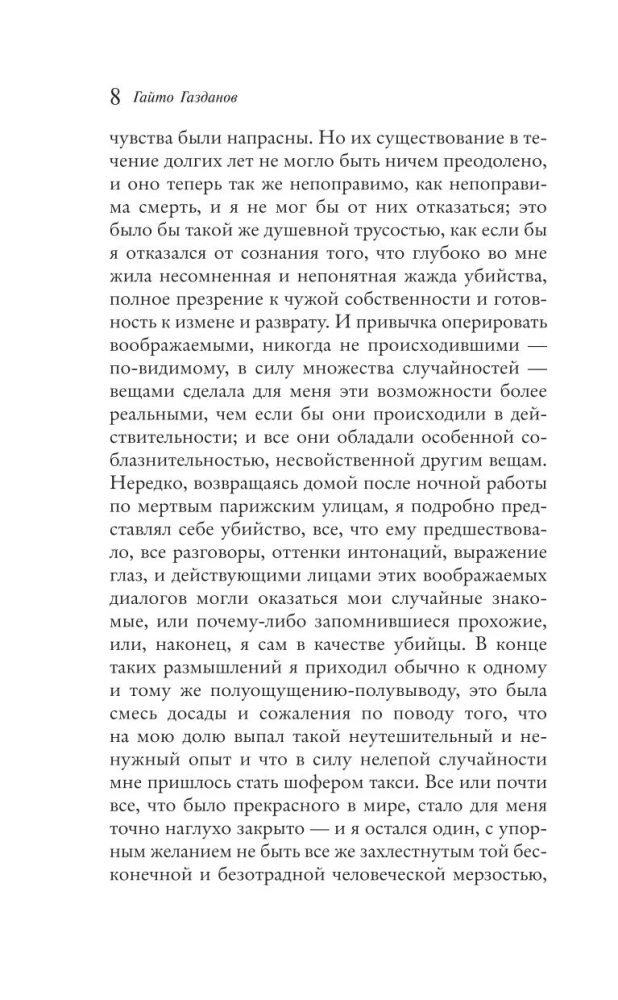 8 Гайто Газданов

чувства были напрасны. Но их существование в течение долгих лет не могло быть ничем преодолено, и оно теперь так же непоправимо, как непоправима смерть, и я не мог бы от них отказаться; это было бы такой же душевной трусостью, как если бы я отказался от сознания того, что глубоко во мне жила несомненная и непонятная жажда убийства, полное презрение к чужой собственности и готовность к измене и разврату. И привычка оперировать воображаемыми, никогда не происходившими — по-видимому, в силу множества случайностей — вещами сделала для меня эти возможности более реальными, чем если бы они происходили в действительности; и все они обладали особенной соблазнительностью, несвойственной другим вещам. Нередко, возвращаясь домой после ночной работы по мертвым парижским улицам, я подробно представлял себе убийство, все, что ему предшествовало, все разговоры, оттенки интонаций, выражение глаз, и действующими лицами этих воображаемых диалогов могли оказаться мои случайные знакомые, или почему-либо запомнившиеся прохожие, или, наконец, я сам в качестве убийцы. В конце таких размышлений я приходил обычно к одному и тому же полуощущению-полувыводу, это была смесь досады и сожаления по поводу того, что на мою долю выпал такой неутешительный и ненужный опыт и что в силу нелепой случайности мне пришлось стать шофером такси. Все или почти все, что было прекрасного в мире, стало для меня точно наглухо закрыто — и я остался один, с упорным желанием не быть все же захлестнутым той бесконечной и безотрадной человеческой мерзостью,